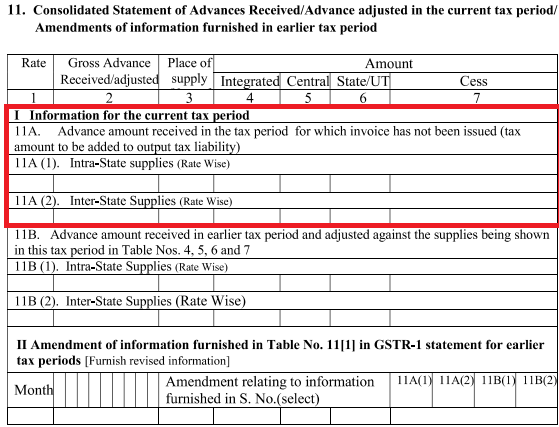 11. Consolidated Statement of Advances Received/Advance adjusted in the current tax period/ Amendments of information furnished in earlier tax period

| Rate | Gross Advance Received/adjusted | Place of supply | Amount | | | |
|---|---|---|---|---|---|---|
| | | | Integrated | Central | State/UT | Cess |
| 1 | 2 | 3 | 4 | 5 | 6 | 7 |
| I Information for the current tax period | | | | | | |
| 11A. Advance amount received in the tax period for which invoice has not been issued (tax amount to be added to output tax liability) | | | | | | |
| 11A (1). Intra-State supplies (Rate Wise) | | | | | | |
| | | | | | | |
| 11A (2). Inter-State Supplies (Rate Wise) | | | | | | |
| | | | | | | |
| 11B. Advance amount received in earlier tax period and adjusted against the supplies being shown in this tax period in Table Nos. 4, 5, 6 and 7 | | | | | | |
| 11B (1). Intra-State Supplies (Rate Wise) | | | | | | |
| | | | | | | |
| 11B (2). Inter-State Supplies (Rate Wise) | | | | | | |
| | | | | | | |

II Amendment of information furnished in Table No. 11[1] in GSTR-1 statement for earlier tax periods [Furnish revised information]

| Month | | Amendment relating to information furnished in S. No.(select) | 11A(1) | 11A(2) | 11B(1) | 11B(2) |
|---|---|---|---|---|---|---|
| | | | | | | |